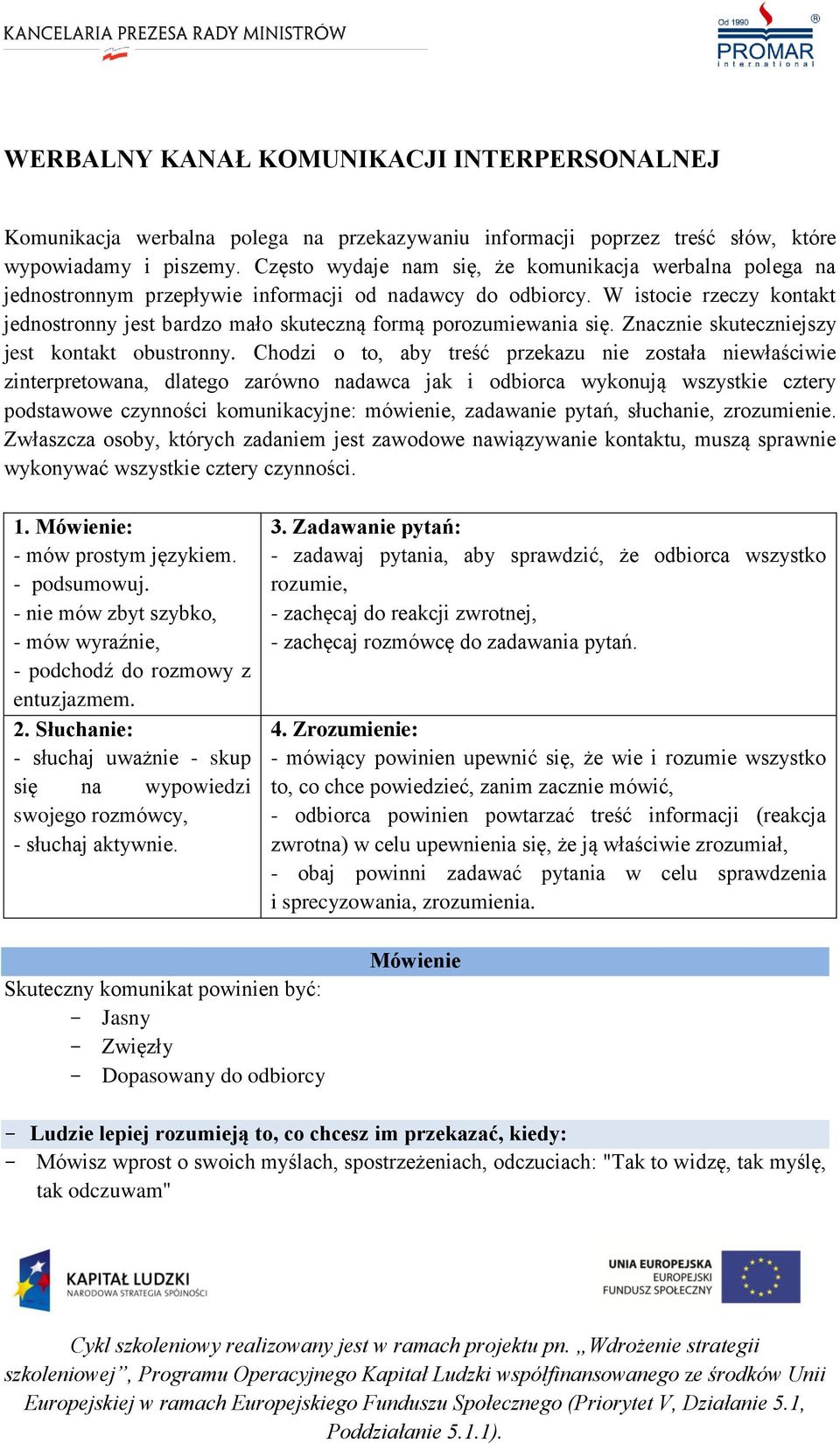 KANCELARIA PREZESA RADY MINISTRÓW

Od 1990
PROMAR
international

WERBALNY KANAŁ KOMUNIKACJI INTERPERSONALNEJ

Komunikacja werbalna polega na przekazywaniu informacji poprzez treść słów, które wypowiadamy i piszemy. Często wydaje nam się, że komunikacja werbalna polega na jednostronnym przepływie informacji od nadawcy do odbiorcy. W istocie rzeczy kontakt jednostronny jest bardzo mało skuteczną formą porozumiewania się. Znacznie skuteczniejszy jest kontakt obustronny. Chodzi o to, aby treść przekazu nie została niewłaściwie zinterpretowana, dlatego zarówno nadawca jak i odbiorca wykonują wszystkie cztery podstawowe czynności komunikacyjne: mówienie, zadawanie pytań, słuchanie, zrozumienie. Zwłaszcza osoby, których zadaniem jest zawodowe nawiązywanie kontaktu, muszą sprawnie wykonywać wszystkie cztery czynności.

| 1. Mówienie: - mów prostym językiem. - podsumowuj. - nie mów zbyt szybko, - mów wyraźnie, - podchodź do rozmowy z entuzjazmem. | 3. Zadawanie pytań: - zadawaj pytania, aby sprawdzić, że odbiorca wszystko rozumie, - zachęcaj do reakcji zwrotnej, - zachęcaj rozmówcę do zadawania pytań. |
|---|---|
| 2. Słuchanie: - słuchaj uważnie - skup się na wypowiedzi swojego rozmówcy, - słuchaj aktywnie. | 4. Zrozumienie: - mówiący powinien upewnić się, że wie i rozumie wszystko to, co chce powiedzieć, zanim zacznie mówić, - odbiorca powinien powtarzać treść informacji (reakcja zwrotna) w celu upewnienia się, że ją właściwie zrozumiał, - obaj powinni zadawać pytania w celu sprawdzenia i sprecyzowania, zrozumienia. |

Mówienie
Skuteczny komunikat powinien być:
- Jasny
- Zwięzły
- Dopasowany do odbiorcy

- Ludzie lepiej rozumieją to, co chcesz im przekazać, kiedy:
- Mówisz wprost o swoich myślach, spostrzeżeniach, odczuciach: "Tak to widzę, tak myślę, tak odczuwam"

KAPITAŁ LUDZKI
NARODOWA STRATEGIA SPÓJNOŚCI

UNIA EUROPEJSKA
EUROPEJSKI
FUNDUSZ SPOŁECZNY

Cykl szkoleniowy realizowany jest w ramach projektu pn. „Wdrożenie strategii szkoleniowej”, Programu Operacyjnego Kapitał Ludzki współfinansowanego ze środków Unii Europejskiej w ramach Europejskiego Funduszu Społecznego (Priorytet V, Działanie 5.1, Poddziałanie 5.1.1).